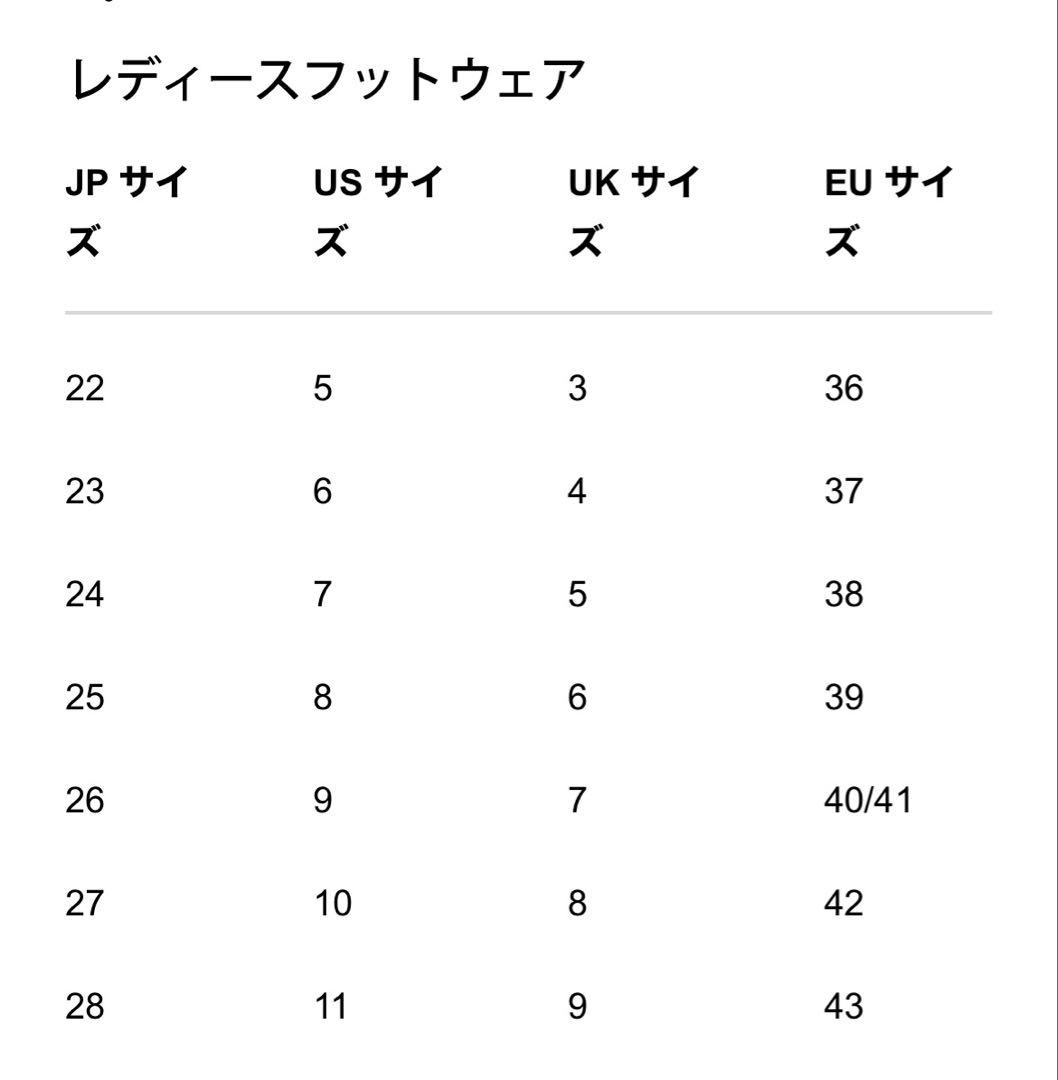 レディースフットウェア

| JP サイズ | US サイズ | UK サイズ | EU サイズ |
|---|---|---|---|
| 22 | 5 | 3 | 36 |
| 23 | 6 | 4 | 37 |
| 24 | 7 | 5 | 38 |
| 25 | 8 | 6 | 39 |
| 26 | 9 | 7 | 40/41 |
| 27 | 10 | 8 | 42 |
| 28 | 11 | 9 | 43 |